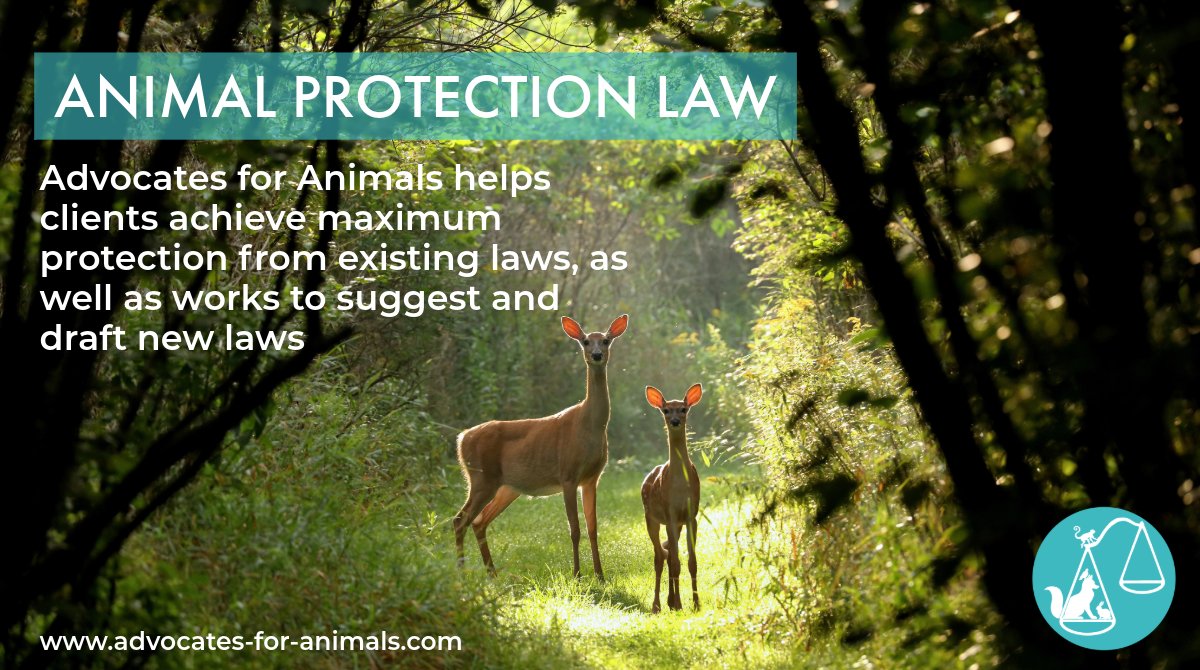 ANIMAL PROTECTION LAW

Advocates for Animals helps clients achieve maximum protection from existing laws, as well as works to suggest and draft new laws

www.advocates-for-animals.com